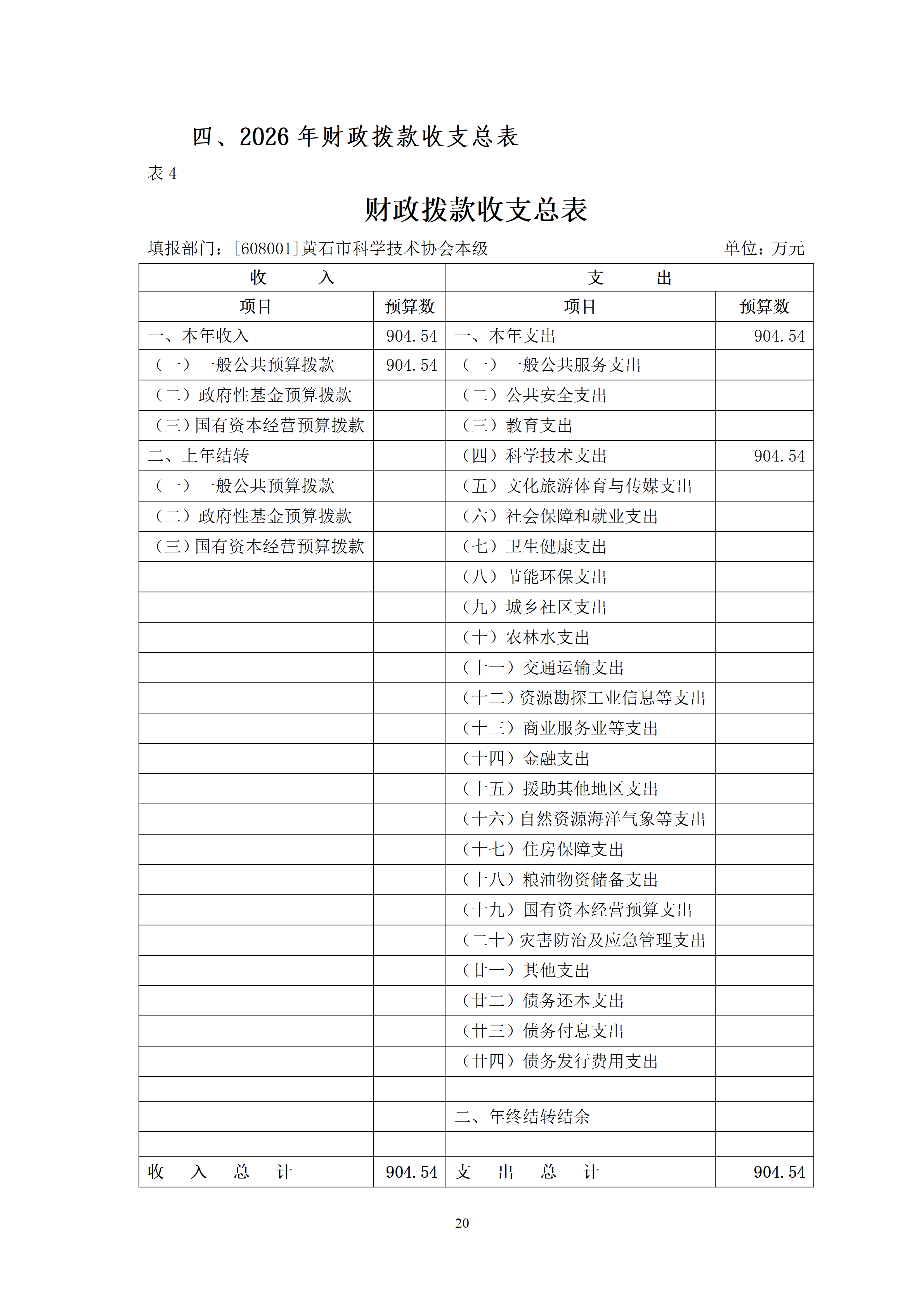 四、2026 年财政拨款收支总表

表 4

财政拨款收支总表

填报部门：[608001]黄石市科学技术协会本级 单位：万元

| 收 入 | | 支 出 | |
|---|---|---|---|
| 项目 | 预算数 | 项目 | 预算数 |
| 一、本年收入 | 904.54 | 一、本年支出 | 904.54 |
| （一）一般公共预算拨款 | 904.54 | （一）一般公共服务支出 | |
| （二）政府性基金预算拨款 | | （二）公共安全支出 | |
| （三）国有资本经营预算拨款 | | （三）教育支出 | |
| 二、上年结转 | | （四）科学技术支出 | 904.54 |
| （一）一般公共预算拨款 | | （五）文化旅游体育与传媒支出 | |
| （二）政府性基金预算拨款 | | （六）社会保障和就业支出 | |
| （三）国有资本经营预算拨款 | | （七）卫生健康支出 | |
| | | （八）节能环保支出 | |
| | | （九）城乡社区支出 | |
| | | （十）农林水支出 | |
| | | （十一）交通运输支出 | |
| | | （十二）资源勘探工业信息等支出 | |
| | | （十三）商业服务业等支出 | |
| | | （十四）金融支出 | |
| | | （十五）援助其他地区支出 | |
| | | （十六）自然资源海洋气象等支出 | |
| | | （十七）住房保障支出 | |
| | | （十八）粮油物资储备支出 | |
| | | （十九）国有资本经营预算支出 | |
| | | （二十）灾害防治及应急管理支出 | |
| | | （廿一）其他支出 | |
| | | （廿二）债务还本支出 | |
| | | （廿三）债务付息支出 | |
| | | （廿四）债务发行费用支出 | |
| | | | |
| | | 二、年终结转结余 | |
| | | | |
| 收 入 总 计 | 904.54 | 支 出 总 计 | 904.54 |

20